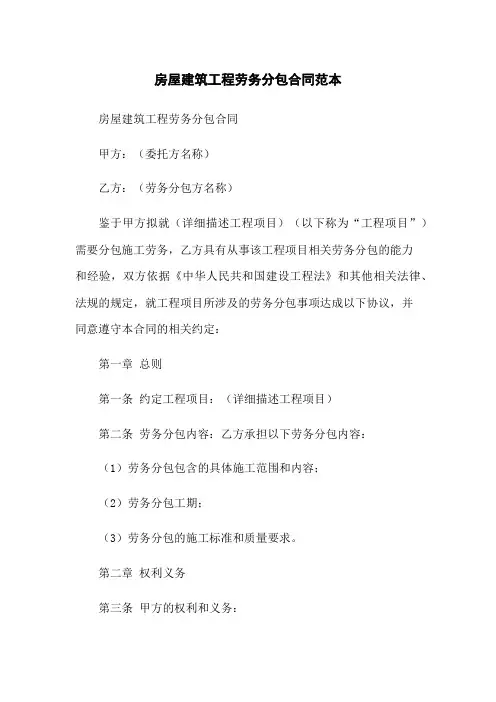 房屋建筑工程劳务分包合同范本

房屋建筑工程劳务分包合同

甲方：（委托方名称）

乙方：（劳务分包方名称）

鉴于甲方拟就（详细描述工程项目）（以下称为“工程项目”）需要分包施工劳务，乙方具有从事该工程项目相关劳务分包的能力和经验，双方依据《中华人民共和国建设工程法》和其他相关法律、法规的规定，就工程项目所涉及的劳务分包事项达成以下协议，并同意遵守本合同的相关约定：

第一章 总则

第一条 约定工程项目：（详细描述工程项目）

第二条 劳务分包内容：乙方承担以下劳务分包内容：

（1）劳务分包包含的具体施工范围和内容；

（2）劳务分包工期；

（3）劳务分包的施工标准和质量要求。

第二章 权利义务

第三条 甲方的权利和义务：